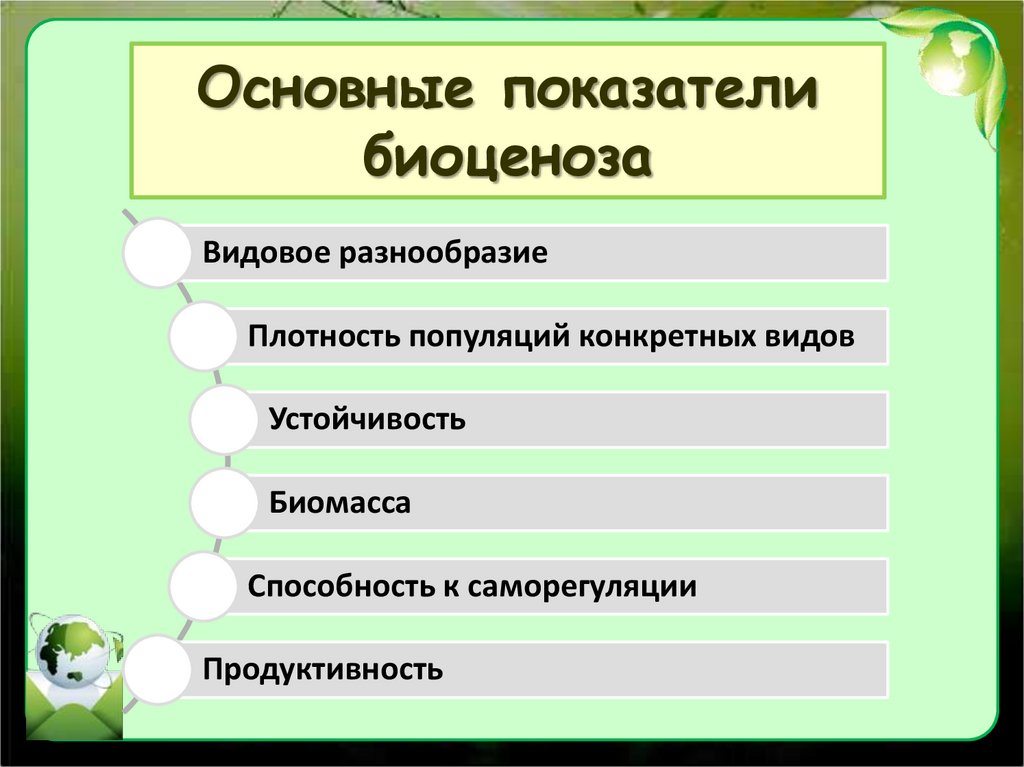 Основные показатели биоценоза

Видовое разнообразие

Плотность популяций конкретных видов

Устойчивость

Биомасса

Способность к саморегуляции

Продуктивность